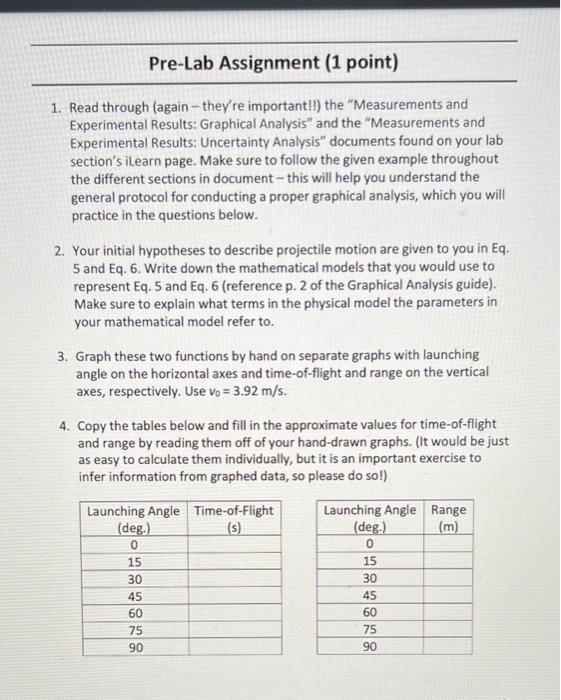 Pre-Lab Assignment (1 point)

1. Read through (again – they're important!!) the "Measurements and Experimental Results: Graphical Analysis" and the "Measurements and Experimental Results: Uncertainty Analysis" documents found on your lab section's iLearn page. Make sure to follow the given example throughout the different sections in document – this will help you understand the general protocol for conducting a proper graphical analysis, which you will practice in the questions below.

2. Your initial hypotheses to describe projectile motion are given to you in Eq. 5 and Eq. 6. Write down the mathematical models that you would use to represent Eq. 5 and Eq. 6 (reference p. 2 of the Graphical Analysis guide). Make sure to explain what terms in the physical model the parameters in your mathematical model refer to.

3. Graph these two functions by hand on separate graphs with launching angle on the horizontal axes and time-of-flight and range on the vertical axes, respectively. Use $v_0 = 3.92$ m/s.

4. Copy the tables below and fill in the approximate values for time-of-flight and range by reading them off of your hand-drawn graphs. (It would be just as easy to calculate them individually, but it is an important exercise to infer information from graphed data, so please do so!)

| Launching Angle (deg.) | Time-of-Flight (s) |
|---|---|
| 0 | |
| 15 | |
| 30 | |
| 45 | |
| 60 | |
| 75 | |
| 90 | |

| Launching Angle (deg.) | Range (m) |
|---|---|
| 0 | |
| 15 | |
| 30 | |
| 45 | |
| 60 | |
| 75 | |
| 90 | |